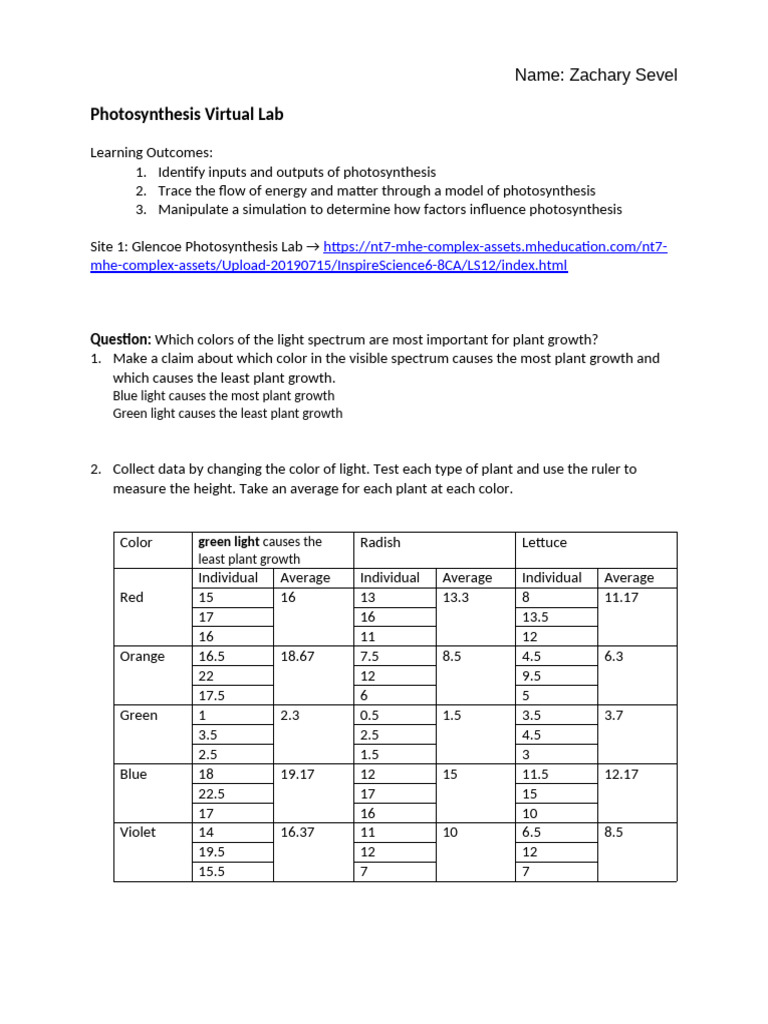 Name: Zachary Sevel

Photosynthesis Virtual Lab

Learning Outcomes:
1. Identify inputs and outputs of photosynthesis
2. Trace the flow of energy and matter through a model of photosynthesis
3. Manipulate a simulation to determine how factors influence photosynthesis

Site 1: Glencoe Photosynthesis Lab → https://nt7-mhe-complex-assets.mheducation.com/nt7-mhe-complex-assets/Upload-20190715/InspireScience6-8CA/LS12/index.html

Question: Which colors of the light spectrum are most important for plant growth?
1. Make a claim about which color in the visible spectrum causes the most plant growth and which causes the least plant growth.
Blue light causes the most plant growth
Green light causes the least plant growth

2. Collect data by changing the color of light. Test each type of plant and use the ruler to measure the height. Take an average for each plant at each color.

| Color | green light causes the least plant growth | | Radish | | Lettuce | |
|---|---|---|---|---|---|---|
| | Individual | Average | Individual | Average | Individual | Average |
| Red | 15 | 16 | 13 | 13.3 | 8 | 11.17 |
| | 17 | | 16 | | 13.5 | |
| | 16 | | 11 | | 12 | |
| Orange | 16.5 | 18.67 | 7.5 | 8.5 | 4.5 | 6.3 |
| | 22 | | 12 | | 9.5 | |
| | 17.5 | | 6 | | 5 | |
| Green | 1 | 2.3 | 0.5 | 1.5 | 3.5 | 3.7 |
| | 3.5 | | 2.5 | | 4.5 | |
| | 2.5 | | 1.5 | | 3 | |
| Blue | 18 | 19.17 | 12 | 15 | 11.5 | 12.17 |
| | 22.5 | | 17 | | 15 | |
| | 17 | | 16 | | 10 | |
| Violet | 14 | 16.37 | 11 | 10 | 6.5 | 8.5 |
| | 19.5 | | 12 | | 12 | |
| | 15.5 | | 7 | | 7 | |